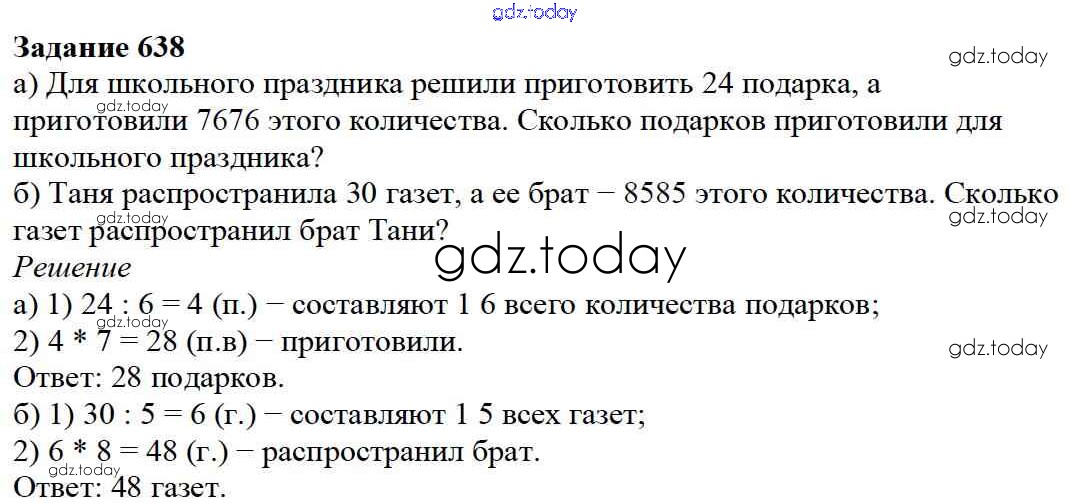 Задание 638

а) Для школьного праздника решили приготовить 24 подарка, а приготовили 7676 этого количества. Сколько подарков приготовили для школьного праздника?

б) Таня распространила 30 газет, а ее брат − 8585 этого количества. Сколько газет распространил брат Тани?

Решение

а) 1) 24 : 6 = 4 (п.) − составляют 1 6 всего количества подарков;
2) 4 * 7 = 28 (п.в) − приготовили.
Ответ: 28 подарков.

б) 1) 30 : 5 = 6 (г.) − составляют 1 5 всех газет;
2) 6 * 8 = 48 (г.) − распространил брат.
Ответ: 48 газет.

gdz.today